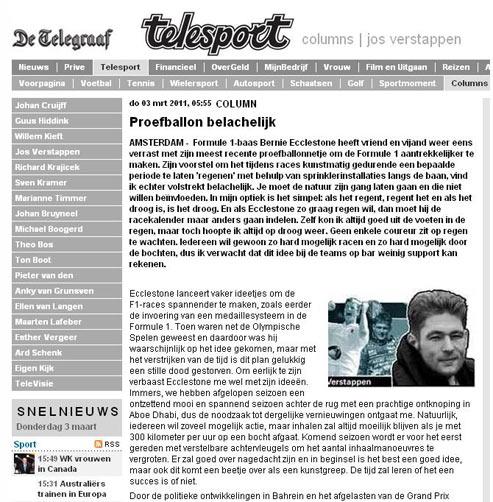 De Telegraaf

telesport

columns | jos verstappen

Nieuws | Prive | Telesport | Financieel | OverGeld | MijnBedrijf | Vrouw | Film en Uitgaan | Reizen | A

Voorpagina | Voetbal | Tennis | Wielersport | Autosport | Schaatsen | Golf | Sportmoment | Columns

Johan Cruijff
Guus Hiddink
Willem Kieft
Jos Verstappen
Richard Krajicek
Sven Kramer
Marianne Timmer
Johan Bruyneel
Michael Boogerd
Theo Bos
Ton Boot
Pieter van den
Anky van Grunsven
Ellen van Langen
Maarten Lafeber
Esther Vergeer
Ard Schenk
Eigen Kijk
TeleVisie

SNELNIEUWS
Donderdag 3 maart

Sport RSS

15:49 WK vrouwen in Canada

15:31 Australiërs trainen in Europa

do 03 mrt 2011, 05:55 COLUMN

Proefballon belachelijk

AMSTERDAM - Formule 1-baas Bernie Ecclestone heeft vriend en vijand weer eens verrast met zijn meest recente proefballonnetje om de Formule 1 aantrekkelijker te maken. Zijn voorstel om het tijdens races kunstmatig gedurende een bepaalde periode te laten 'regenen' met behulp van sprinklerinstallaties langs de baan, vind ik echter volstrekt belachelijk. Je moet de natuur zijn gang laten gaan en die niet willen beïnvloeden. In mijn optiek is het simpel: als het regent, regent het en als het droog is, is het droog. En als Ecclestone zo graag regen wil, dan moet hij de racekalender maar anders gaan indelen. Zelf kon ik altijd goed uit de voeten in de regen, maar toch hoopte ik altijd op droog weer. Geen enkele coureur zit op regen te wachten. Iedereen wil gewoon zo hard mogelijk racen en zo hard mogelijk door de bochten, dus ik verwacht dat dit idee bij de teams op bar weinig support kan rekenen.

Ecclestone lanceert vaker ideetjes om de F1-races spannender te maken, zoals eerder de invoering van een medaillesysteem in de Formule 1. Toen waren net de Olympische Spelen geweest en daardoor was hij waarschijnlijk op het idee gekomen, maar met het verstrijken van de tijd is dit plan gelukkig een stille dood gestorven. Om eerlijk te zijn verbaast Ecclestone me wel met zijn ideeën. Immers, we hebben afgelopen seizoen een ontzettend mooi en spannend seizoen achter de rug met een prachtige ontknoping in Aboe Dhabi, dus de noodzaak tot dergelijke vernieuwingen ontgaat me. Natuurlijk, iedereen wil zoveel mogelijk actie, maar inhalen zal altijd moeilijk blijven als je met 300 kilometer per uur op een bocht afgaat. Komend seizoen wordt er voor het eerst gereden met verstelbare achtervleugels om het aantal inhaalmanoeuvres te vergroten. Er zal goed over nagedacht zijn en in beginsel is het best een goed idee, maar ook dit komt een beetje over als een kunstgreep. De tijd zal leren of het een succes is of niet.

Verstappen

Door de politieke ontwikkelingen in Bahrein en het afgelasten van de Grand Prix